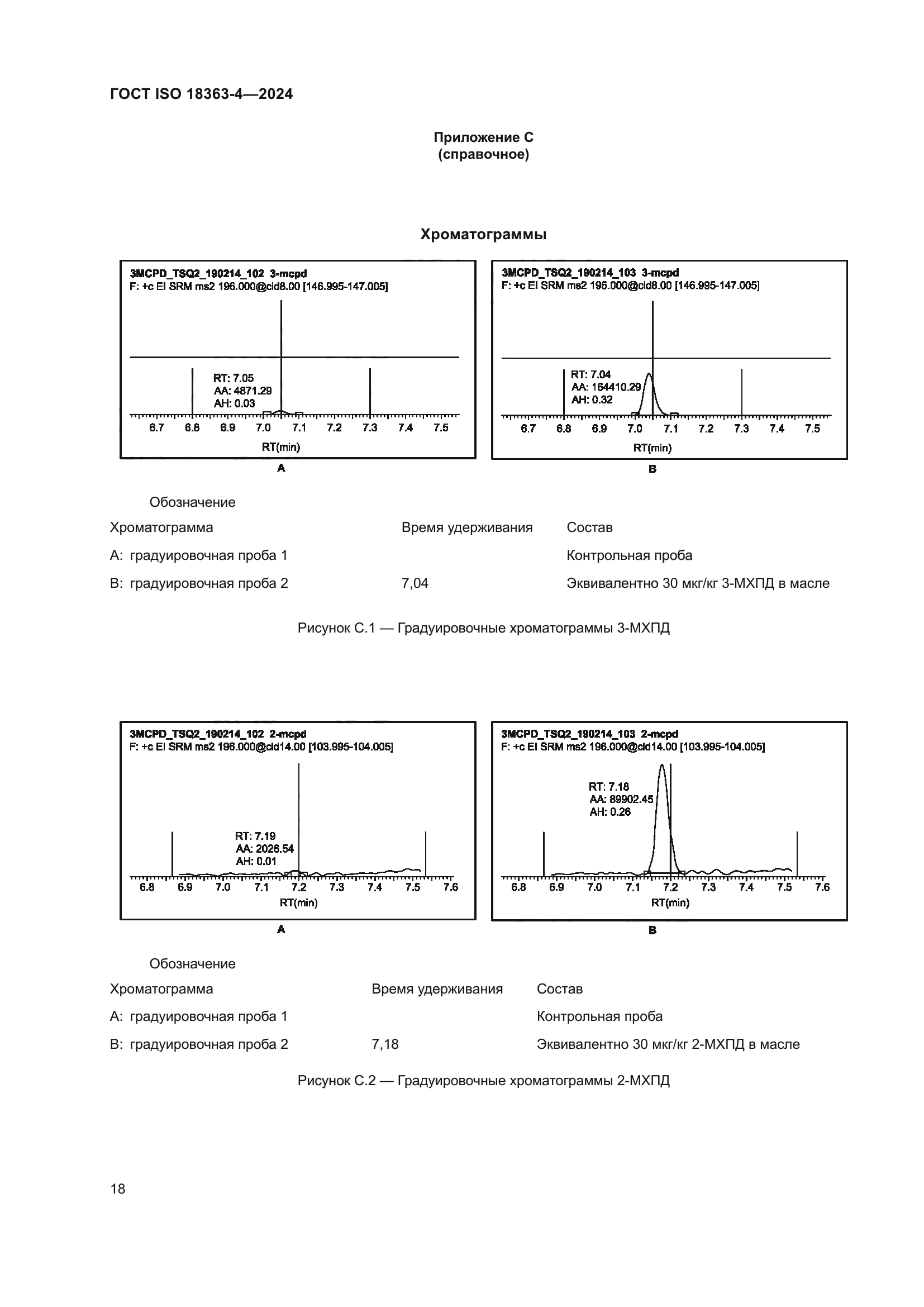 ГОСТ ISO 18363-4—2024

Приложение С
(справочное)

Хроматограммы

3MCPD_TSQ2_190214_102 3-mcpd
F: +c EI SRM ms2 196.000@cid8.00 [146.995-147.005]

RT: 7.05
AA: 4871.29
AH: 0.03

6.7 6.8 6.9 7.0 7.1 7.2 7.3 7.4 7.5
RT(min)

A

3MCPD_TSQ2_190214_103 3-mcpd
F: +c EI SRM ms2 196.000@cid8.00 [146.995-147.005]

RT: 7.04
AA: 164410.29
AH: 0.32

6.7 6.8 6.9 7.0 7.1 7.2 7.3 7.4 7.5
RT(min)

B

Обозначение

| Хроматограмма | Время удерживания | Состав |
|---|---|---|
| A: градуировочная проба 1 | | Контрольная проба |
| B: градуировочная проба 2 | 7,04 | Эквивалентно 30 мкг/кг 3-МХПД в масле |

Рисунок С.1 — Градуировочные хроматограммы 3-МХПД

3MCPD_TSQ2_190214_102 2-mcpd
F: +c EI SRM ms2 196.000@cid14.00 [103.995-104.005]

RT: 7.19
AA: 2026.54
AH: 0.01

6.8 6.9 7.0 7.1 7.2 7.3 7.4 7.5 7.6
RT(min)

A

3MCPD_TSQ2_190214_103 2-mcpd
F: +c EI SRM ms2 196.000@cid14.00 [103.995-104.005]

RT: 7.18
AA: 89902.45
AH: 0.26

6.8 6.9 7.0 7.1 7.2 7.3 7.4 7.5 7.6
RT(min)

B

Обозначение

| Хроматограмма | Время удерживания | Состав |
|---|---|---|
| A: градуировочная проба 1 | | Контрольная проба |
| B: градуировочная проба 2 | 7,18 | Эквивалентно 30 мкг/кг 2-МХПД в масле |

Рисунок С.2 — Градуировочные хроматограммы 2-МХПД

18